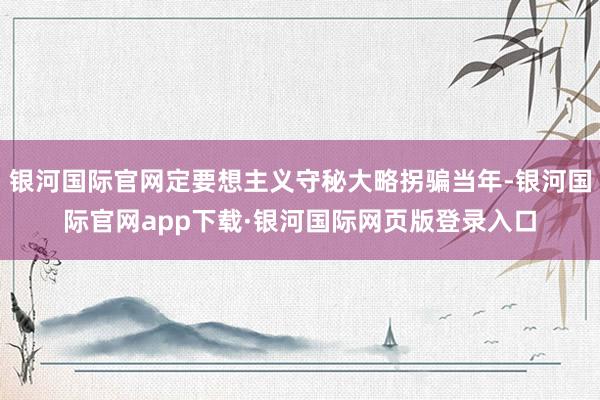 银河国际官网定要想主义守秘大略拐骗当年-银河国际官网app下载·银河国际网页版登录入口